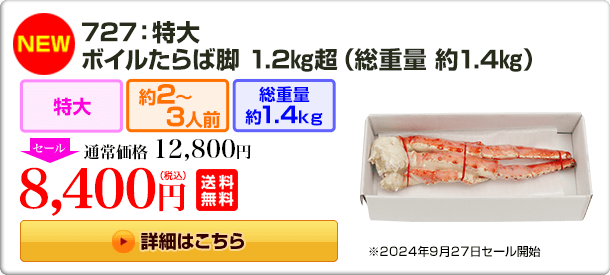 NEW

727：特大
ボイルたらば脚 1.2kg超（総重量 約1.4kg）

特大

約2～3人前

総重量 約1.4kg

セール

通常価格 12,800円

8,400円（税込）

送料無料

詳細はこちら

※2024年9月27日セール開始